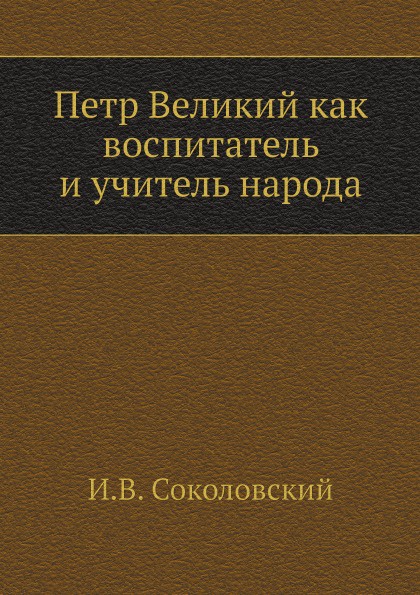 Петр Великий как воспитатель и учитель народа

И.В. Соколовский